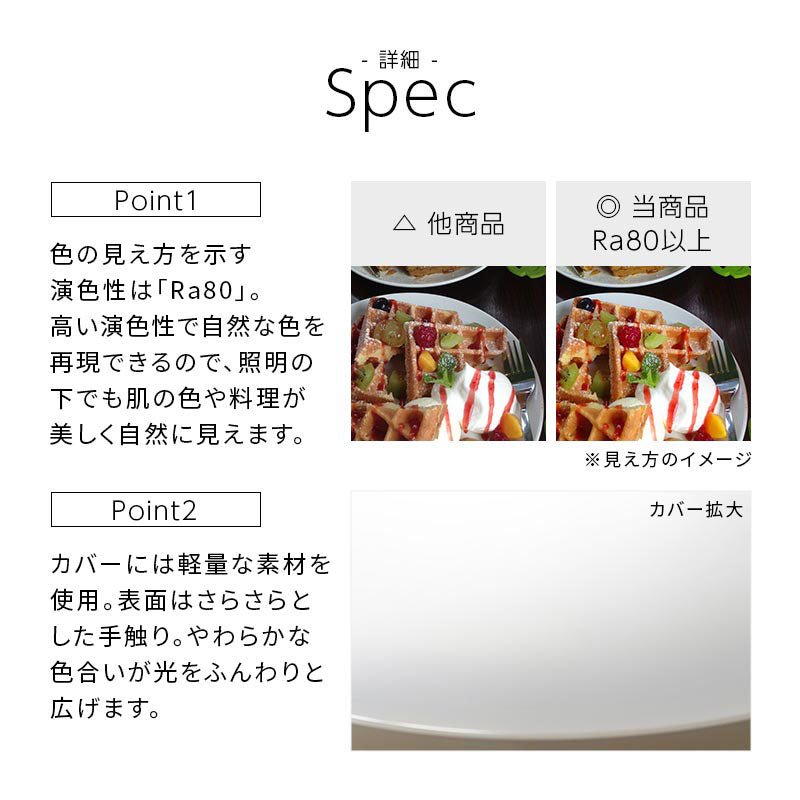 - 詳細 -
Spec

Point1

色の見え方を示す演色性は「Ra80」。高い演色性で自然な色を再現できるので、照明の下でも肌の色や料理が美しく自然に見えます。

△ 他商品

◎ 当商品
Ra80以上

※見え方のイメージ

Point2

カバーには軽量な素材を使用。表面はさらさらとした手触り。やわらかな色合いが光をふんわりと広げます。

カバー拡大